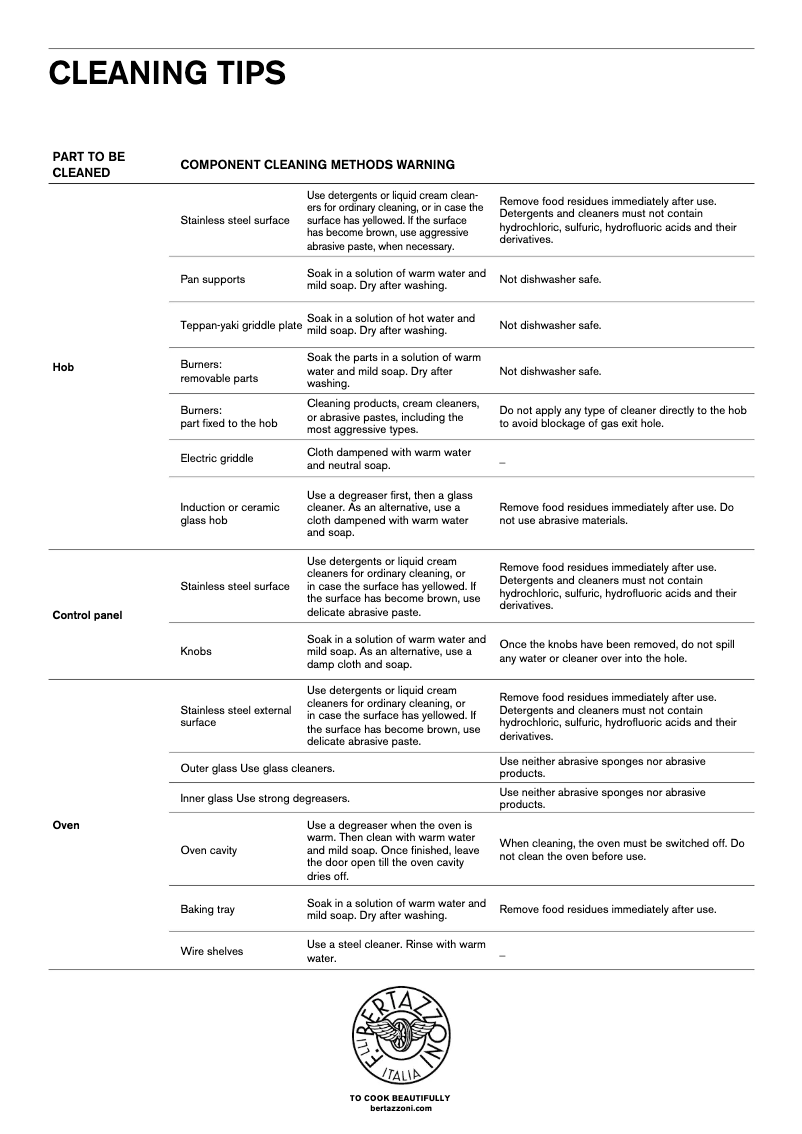 CLEANING TIPS

| PART TO BE CLEANED | COMPONENT CLEANING METHODS WARNING | | |
|---|---|---|---|
| Hob | Stainless steel surface | Use detergents or liquid cream cleaners for ordinary cleaning, or in case the surface has yellowed. If the surface has become brown, use aggressive abrasive paste, when necessary. | Remove food residues immediately after use. Detergents and cleaners must not contain hydrochloric, sulfuric, hydrofluoric acids and their derivatives. |
| | Pan supports | Soak in a solution of warm water and mild soap. Dry after washing. | Not dishwasher safe. |
| | Teppan-yaki griddle plate | Soak in a solution of hot water and mild soap. Dry after washing. | Not dishwasher safe. |
| | Burners: removable parts | Soak the parts in a solution of warm water and mild soap. Dry after washing. | Not dishwasher safe. |
| | Burners: part fixed to the hob | Cleaning products, cream cleaners, or abrasive pastes, including the most aggressive types. | Do not apply any type of cleaner directly to the hob to avoid blockage of gas exit hole. |
| | Electric griddle | Cloth dampened with warm water and neutral soap. | – |
| | Induction or ceramic glass hob | Use a degreaser first, then a glass cleaner. As an alternative, use a cloth dampened with warm water and soap. | Remove food residues immediately after use. Do not use abrasive materials. |
| Control panel | Stainless steel surface | Use detergents or liquid cream cleaners for ordinary cleaning, or in case the surface has yellowed. If the surface has become brown, use delicate abrasive paste. | Remove food residues immediately after use. Detergents and cleaners must not contain hydrochloric, sulfuric, hydrofluoric acids and their derivatives. |
| | Knobs | Soak in a solution of warm water and mild soap. As an alternative, use a damp cloth and soap. | Once the knobs have been removed, do not spill any water or cleaner over into the hole. |
| Oven | Stainless steel external surface | Use detergents or liquid cream cleaners for ordinary cleaning, or in case the surface has yellowed. If the surface has become brown, use delicate abrasive paste. | Remove food residues immediately after use. Detergents and cleaners must not contain hydrochloric, sulfuric, hydrofluoric acids and their derivatives. |
| | Outer glass Use glass cleaners. | | Use neither abrasive sponges nor abrasive products. |
| | Inner glass Use strong degreasers. | | Use neither abrasive sponges nor abrasive products. |
| | Oven cavity | Use a degreaser when the oven is warm. Then clean with warm water and mild soap. Once finished, leave the door open till the oven cavity dries off. | When cleaning, the oven must be switched off. Do not clean the oven before use. |
| | Baking tray | Soak in a solution of warm water and mild soap. Dry after washing. | Remove food residues immediately after use. |
| | Wire shelves | Use a steel cleaner. Rinse with warm water. | – |

F.LLI BERTAZZONI
ITALIA

TO COOK BEAUTIFULLY
bertazzoni.com